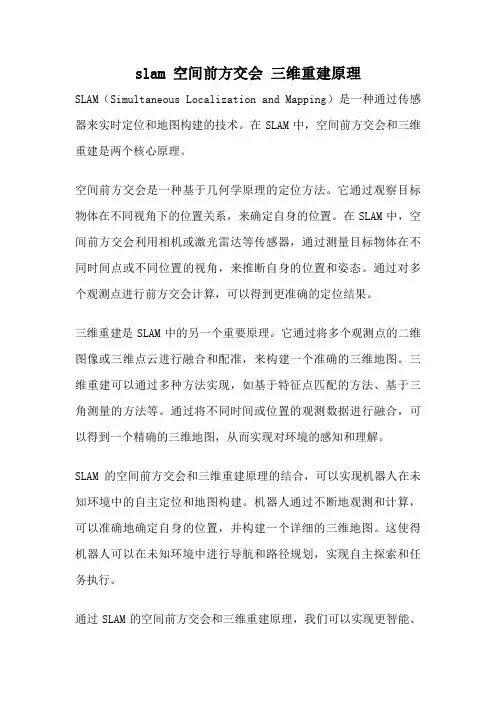 slam 空间前方交会 三维重建原理

SLAM（Simultaneous Localization and Mapping）是一种通过传感器来实时定位和地图构建的技术。在 SLAM 中，空间前方交会和三维重建是两个核心原理。

空间前方交会是一种基于几何学原理的定位方法。它通过观察目标物体在不同视角下的位置关系，来确定自身的位置。在 SLAM 中，空间前方交会利用相机或激光雷达等传感器，通过测量目标物体在不同时间点或不同位置的视角，来推断自身的位置和姿态。通过对多个观测点进行前方交会计算，可以得到更准确的定位结果。

三维重建是 SLAM 中的另一个重要原理。它通过将多个观测点的二维图像或三维点云进行融合和配准，来构建一个准确的三维地图。三维重建可以通过多种方法实现，如基于特征点匹配的方法、基于三角测量的方法等。通过将不同时间或位置的观测数据进行融合，可以得到一个精确的三维地图，从而实现对环境的感知和理解。

SLAM 的空间前方交会和三维重建原理的结合，可以实现机器人在未知环境中的自主定位和地图构建。机器人通过不断地观测和计算，可以准确地确定自身的位置，并构建一个详细的三维地图。这使得机器人可以在未知环境中进行导航和路径规划，实现自主探索和任务执行。

通过 SLAM 的空间前方交会和三维重建原理，我们可以实现更智能、